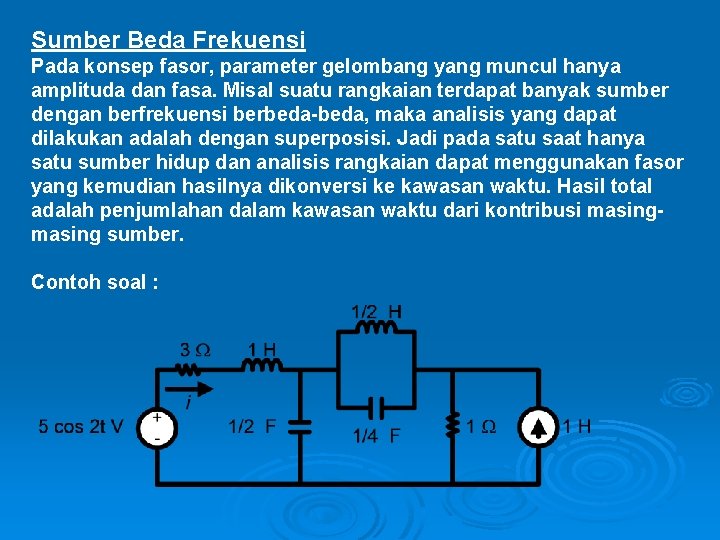 Sumber Beda Frekuensi

Pada konsep fasor, parameter gelombang yang muncul hanya amplituda dan fasa. Misal suatu rangkaian terdapat banyak sumber dengan berfrekuensi berbeda-beda, maka analisis yang dapat dilakukan adalah dengan superposisi. Jadi pada satu saat hanya satu sumber hidup dan analisis rangkaian dapat menggunakan fasor yang kemudian hasilnya dikonversi ke kawasan waktu. Hasil total adalah penjumlahan dalam kawasan waktu dari kontribusi masing-masing sumber.

Contoh soal :

1/2 H
3 Ω
1 H
i
5 cos 2t V
+
-
1/2 F
1/4 F
1 Ω
1 H